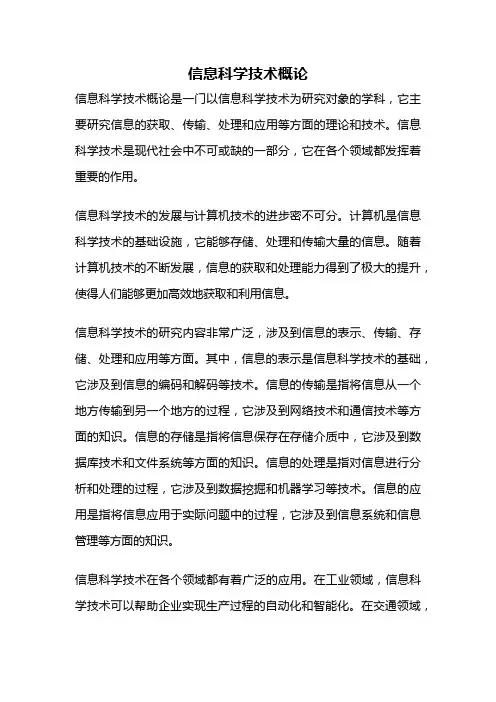 信息科学技术概论

信息科学技术概论是一门以信息科学技术为研究对象的学科，它主要研究信息的获取、传输、处理和应用等方面的理论和技术。信息科学技术是现代社会中不可或缺的一部分，它在各个领域都发挥着重要的作用。

信息科学技术的发展与计算机技术的进步密不可分。计算机是信息科学技术的基础设施，它能够存储、处理和传输大量的信息。随着计算机技术的不断发展，信息的获取和处理能力得到了极大的提升，使得人们能够更加高效地获取和利用信息。

信息科学技术的研究内容非常广泛，涉及到信息的表示、传输、存储、处理和应用等方面。其中，信息的表示是信息科学技术的基础，它涉及到信息的编码和解码等技术。信息的传输是指将信息从一个地方传输到另一个地方的过程，它涉及到网络技术和通信技术等方面的知识。信息的存储是指将信息保存在存储介质中，它涉及到数据库技术和文件系统等方面的知识。信息的处理是指对信息进行分析和处理的过程，它涉及到数据挖掘和机器学习等技术。信息的应用是指将信息应用于实际问题中的过程，它涉及到信息系统和信息管理等方面的知识。

信息科学技术在各个领域都有着广泛的应用。在工业领域，信息科学技术可以帮助企业实现生产过程的自动化和智能化。在交通领域，